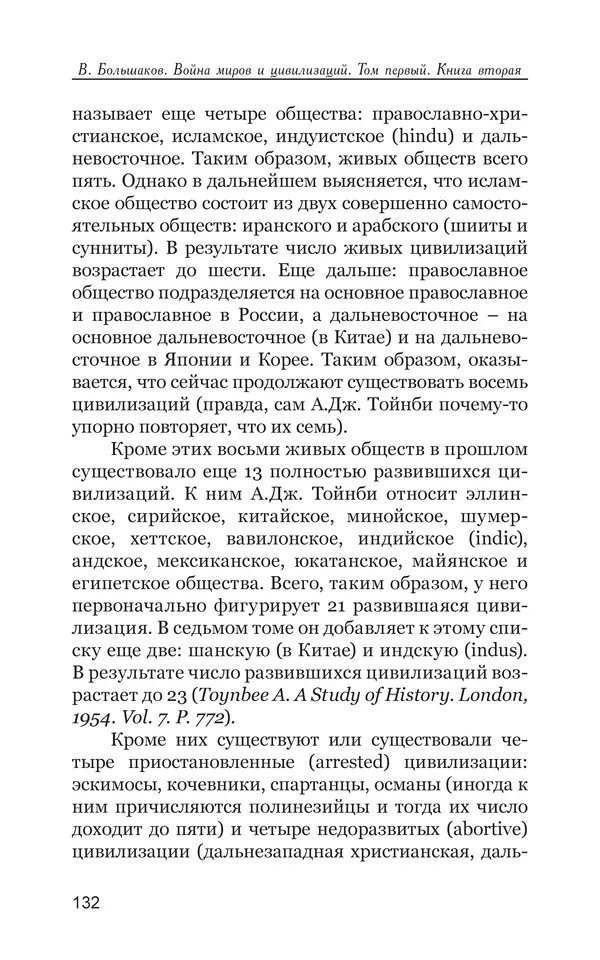 В. Большаков. Война миров и цивилизаций. Том первый. Книга вторая

называет еще четыре общества: православно-христианское, исламское, индуистское (hindu) и дальневосточное. Таким образом, живых обществ всего пять. Однако в дальнейшем выясняется, что исламское общество состоит из двух совершенно самостоятельных обществ: иранского и арабского (шииты и сунниты). В результате число живых цивилизаций возрастает до шести. Еще дальше: православное общество подразделяется на основное православное и православное в России, а дальневосточное – на основное дальневосточное (в Китае) и на дальневосточное в Японии и Корее. Таким образом, оказывается, что сейчас продолжают существовать восемь цивилизаций (правда, сам А.Дж. Тойнби почему-то упорно повторяет, что их семь).

Кроме этих восьми живых обществ в прошлом существовало еще 13 полностью развившихся цивилизаций. К ним А.Дж. Тойнби относит эллинское, сирийское, китайское, минойское, шумерское, хеттское, вавилонское, индийское (indic), андское, мексиканское, юкатанское, майянское и египетское общества. Всего, таким образом, у него первоначально фигурирует 21 развившаяся цивилизация. В седьмом томе он добавляет к этому списку еще две: шанскую (в Китае) и индскую (indus). В результате число развившихся цивилизаций возрастает до 23 (Toynbee A. A Study of History. London, 1954. Vol. 7. P. 772).

Кроме них существуют или существовали четыре приостановленные (arrested) цивилизации: эскимосы, кочевники, спартанцы, османы (иногда к ним причисляются полинезийцы и тогда их число доходит до пяти) и четыре недоразвитых (abortive) цивилизации (дальнезападная христианская, даль-

132